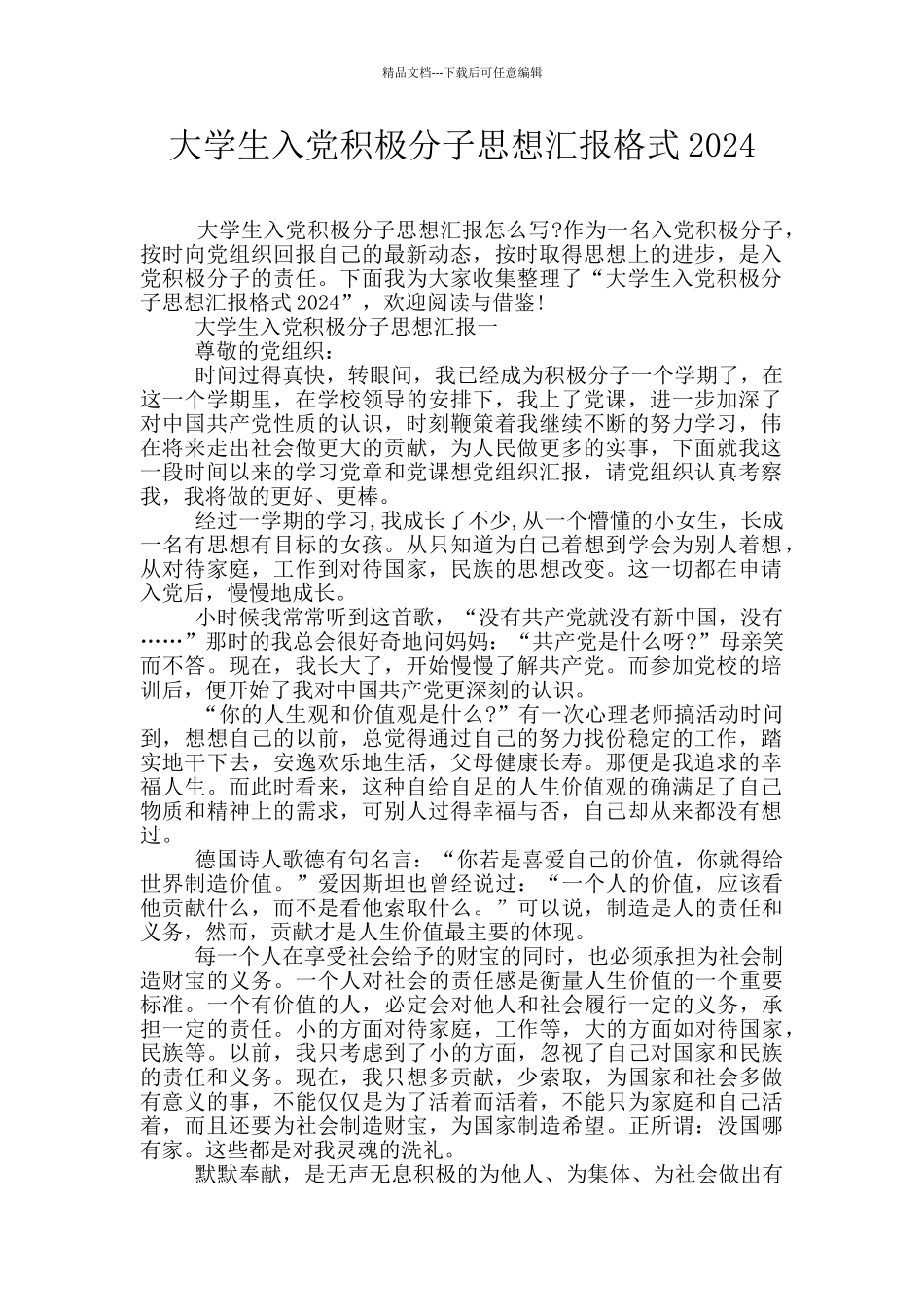 精品文档---下载后可任意编辑

大学生入党积极分子思想汇报格式2024

大学生入党积极分子思想汇报怎么写?作为一名入党积极分子，按时向党组织回报自己的最新动态，按时取得思想上的进步，是入党积极分子的责任。下面我为大家收集整理了“大学生入党积极分子思想汇报格式2024”，欢迎阅读与借鉴!

大学生入党积极分子思想汇报一

尊敬的党组织：

时间过得真快，转眼间，我已经成为积极分子一个学期了，在这一个学期里，在学校领导的安排下，我上了党课，进一步加深了对中国共产党性质的认识，时刻鞭策着我继续不断的努力学习，伟在将来走出社会做更大的贡献，为人民做更多的实事，下面就我这一段时间以来的学习党章和党课想党组织汇报，请党组织认真考察我，我将做的更好、更棒。

经过一学期的学习,我成长了不少,从一个懵懂的小女生，长成一名有思想有目标的女孩。从只知道为自己着想到学会为别人着想，从对待家庭，工作到对待国家，民族的思想改变。这一切都在申请入党后，慢慢地成长。

小时候我常常听到这首歌，“没有共产党就没有新中国，没有……”那时的我总会很好奇地问妈妈：“共产党是什么呀?”母亲笑而不答。现在，我长大了，开始慢慢了解共产党。而参加党校的培训后，便开始了我对中国共产党更深刻的认识。

“你的人生观和价值观是什么?”有一次心理老师搞活动时问到，想想自己的以前，总觉得通过自己的努力找份稳定的工作，踏实地干下去，安逸欢乐地生活，父母健康长寿。那便是我追求的幸福人生。而此时看来，这种自给自足的人生价值观的确满足了自己物质和精神上的需求，可别人过得幸福与否，自己却从来都没有想过。

德国诗人歌德有句名言：“你若是喜爱自己的价值，你就得给世界制造价值。”爱因斯坦也曾经说过：“一个人的价值，应该看他贡献什么，而不是看他索取什么。”可以说，制造是人的责任和义务，然而，贡献才是人生价值最主要的体现。

每一个人在享受社会给予的财宝的同时，也必须承担为社会制造财宝的义务。一个人对社会的责任感是衡量人生价值的一个重要标准。一个有价值的人，必定会对他人和社会履行一定的义务，承担一定的责任。小的方面对待家庭，工作等，大的方面如对待国家，民族等。以前，我只考虑到了小的方面，忽视了自己对国家和民族的责任和义务。现在，我只想多贡献，少索取，为国家和社会多做有意义的事，不能仅仅是为了活着而活着，不能只为家庭和自己活着，而且还要为社会制造财宝，为国家制造希望。正所谓：没国哪有家。这些都是对我灵魂的洗礼。

默默奉献，是无声无息积极的为他人、为集体、为社会做出有